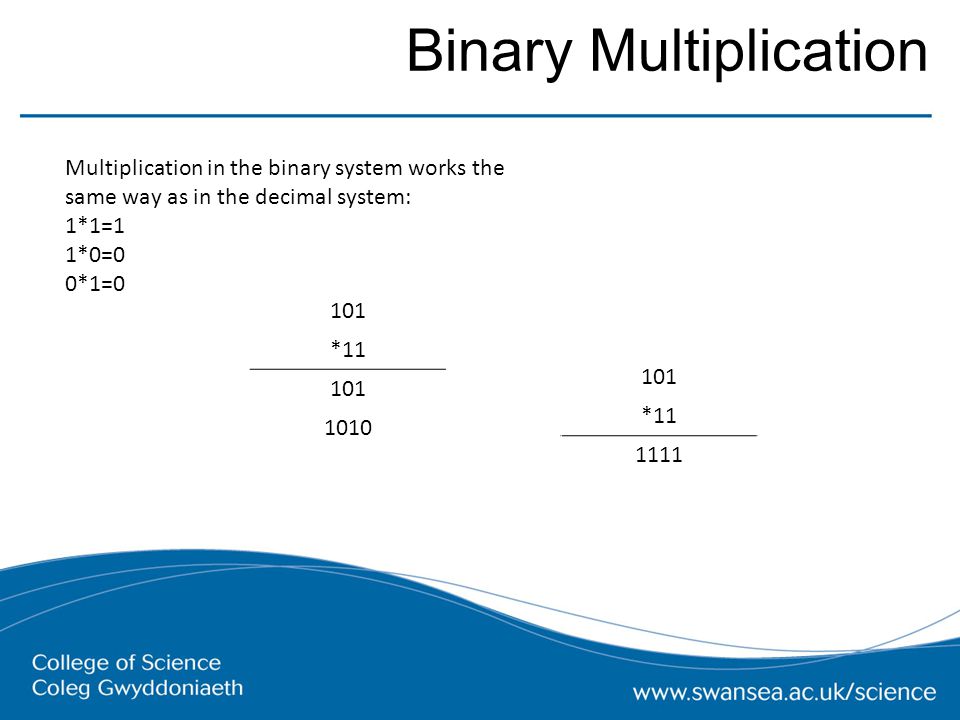 Binary Multiplication

Multiplication in the binary system works the same way as in the decimal system:
1*1=1
1*0=0
0*1=0

101
*11
101
1010

101
*11
1111

College of Science
Coleg Gwyddoniaeth

www.swansea.ac.uk/science